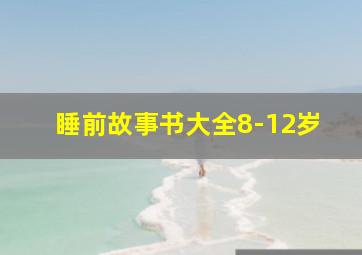 睡前故事书大全8-12岁